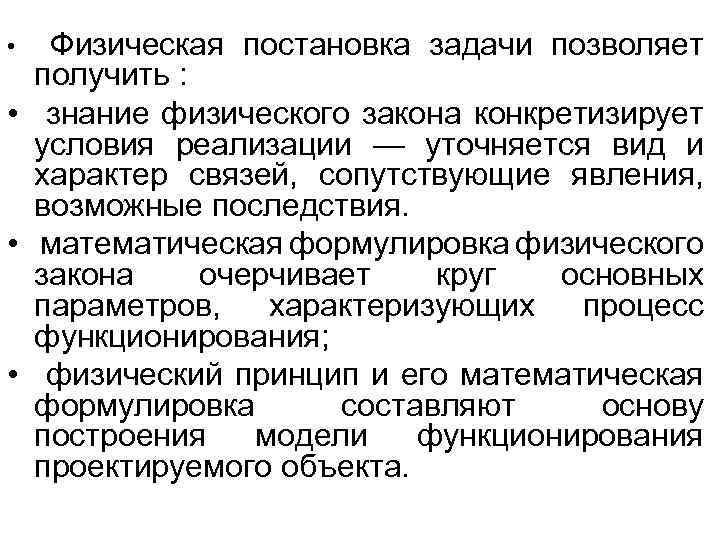 • Физическая постановка задачи позволяет получить :

• знание физического закона конкретизирует условия реализации — уточняется вид и характер связей, сопутствующие явления, возможные последствия.

• математическая формулировка физического закона очерчивает круг основных параметров, характеризующих процесс функционирования;

• физический принцип и его математическая формулировка составляют основу построения модели функционирования проектируемого объекта.